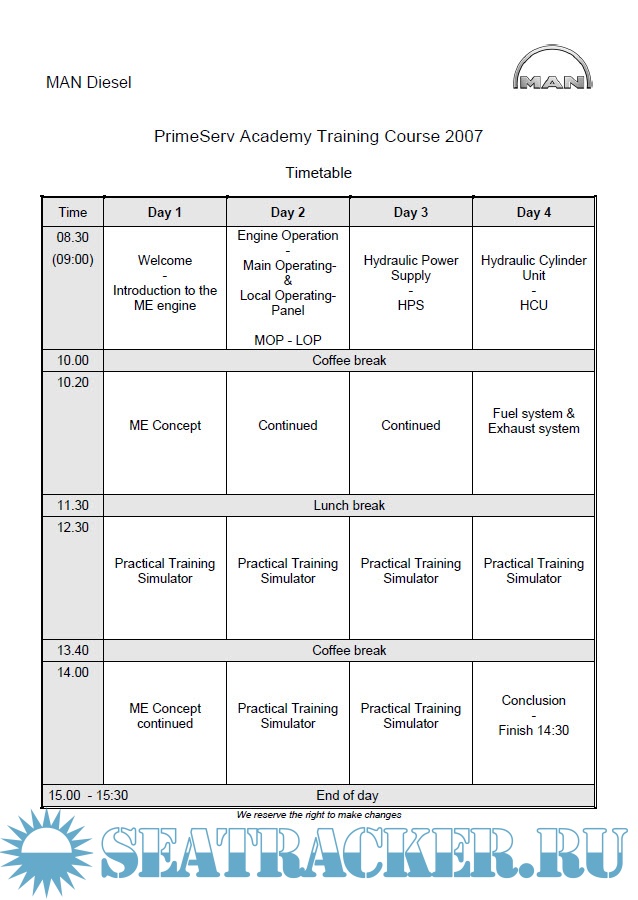 MAN Diesel

MAN

PrimeServ Academy Training Course 2007

Timetable

| Time | Day 1 | Day 2 | Day 3 | Day 4 |
|---|---|---|---|---|
| 08.30 (09:00) | Welcome - Introduction to the ME engine | Engine Operation - Main Operating- & Local Operating-Panel MOP - LOP | Hydraulic Power Supply - HPS | Hydraulic Cylinder Unit - HCU |
| 10.00 | Coffee break | | | |
| 10.20 | ME Concept | Continued | Continued | Fuel system & Exhaust system |
| 11.30 | Lunch break | | | |
| 12.30 | Practical Training Simulator | Practical Training Simulator | Practical Training Simulator | Practical Training Simulator |
| 13.40 | Coffee break | | | |
| 14.00 | ME Concept continued | Practical Training Simulator | Practical Training Simulator | Conclusion - Finish 14:30 |
| 15.00 - 15:30 | End of day | | | |

We reserve the right to make changes

SEATRACKER.RU